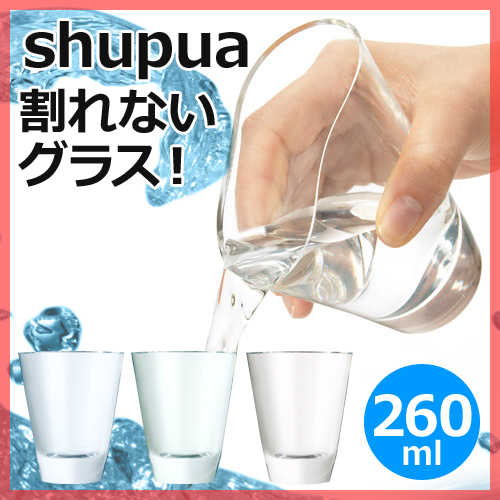 shupua
割れない
グラス！

260
ml